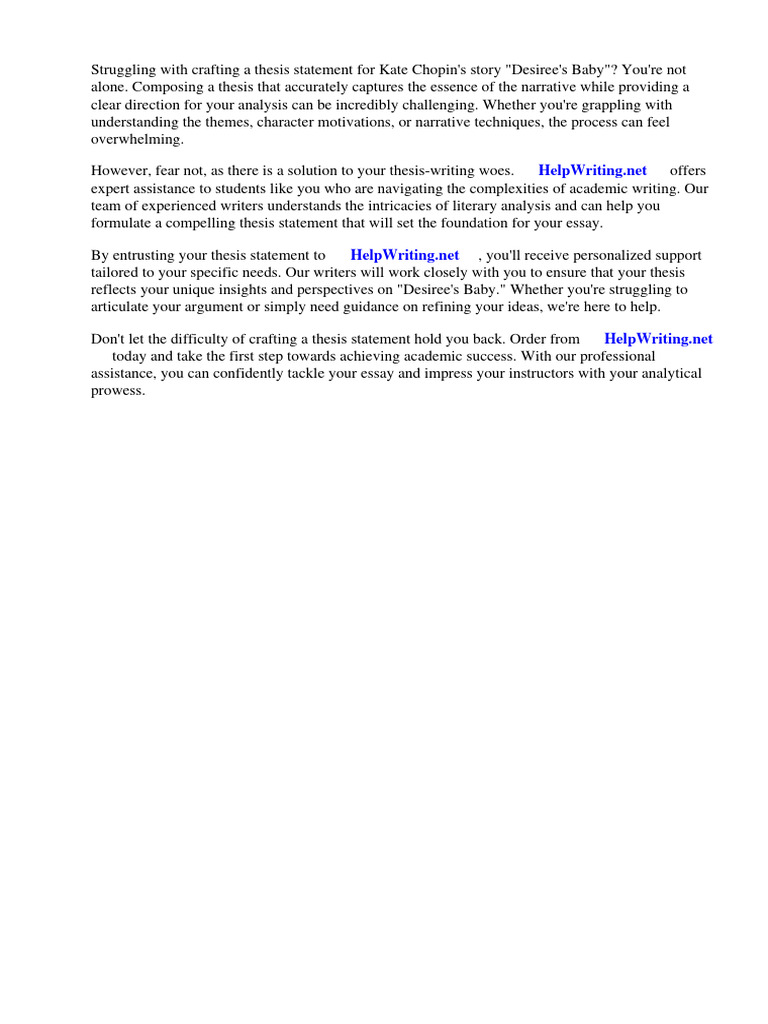 Struggling with crafting a thesis statement for Kate Chopin's story "Desiree's Baby"? You're not alone. Composing a thesis that accurately captures the essence of the narrative while providing a clear direction for your analysis can be incredibly challenging. Whether you're grappling with understanding the themes, character motivations, or narrative techniques, the process can feel overwhelming.

However, fear not, as there is a solution to your thesis-writing woes. HelpWriting.net offers expert assistance to students like you who are navigating the complexities of academic writing. Our team of experienced writers understands the intricacies of literary analysis and can help you formulate a compelling thesis statement that will set the foundation for your essay.

By entrusting your thesis statement to HelpWriting.net , you'll receive personalized support tailored to your specific needs. Our writers will work closely with you to ensure that your thesis reflects your unique insights and perspectives on "Desiree's Baby." Whether you're struggling to articulate your argument or simply need guidance on refining your ideas, we're here to help.

Don't let the difficulty of crafting a thesis statement hold you back. Order from HelpWriting.net today and take the first step towards achieving academic success. With our professional assistance, you can confidently tackle your essay and impress your instructors with your analytical prowess.